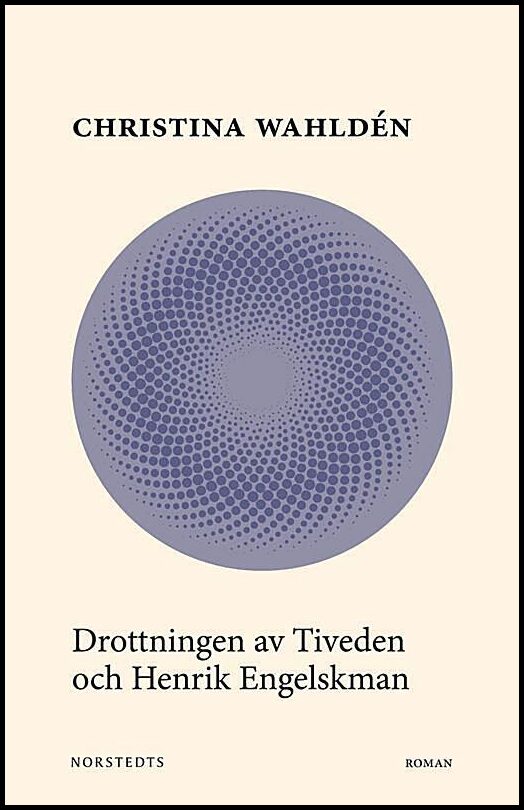 CHRISTINA WAHLDÉN

Drottningen av Tiveden och Henrik Engelskman

NORSTEDTS

ROMAN